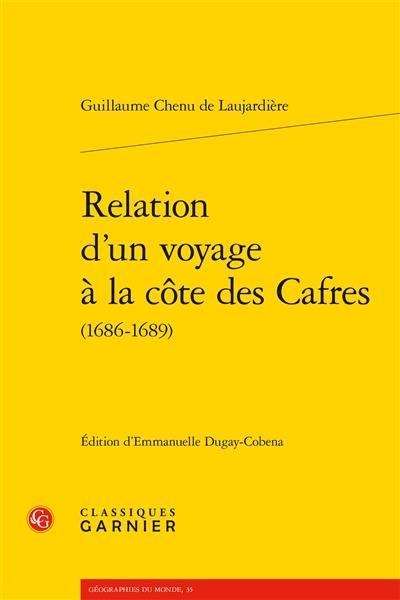 Guillaume Chenu de Laujardière

Relation d'un voyage à la côte des Cafres (1686-1689)

Édition d'Emmanuelle Dugay-Cobena

CG

CLASSIQUES GARNIER

GÉOGRAPHIES DU MONDE, 35